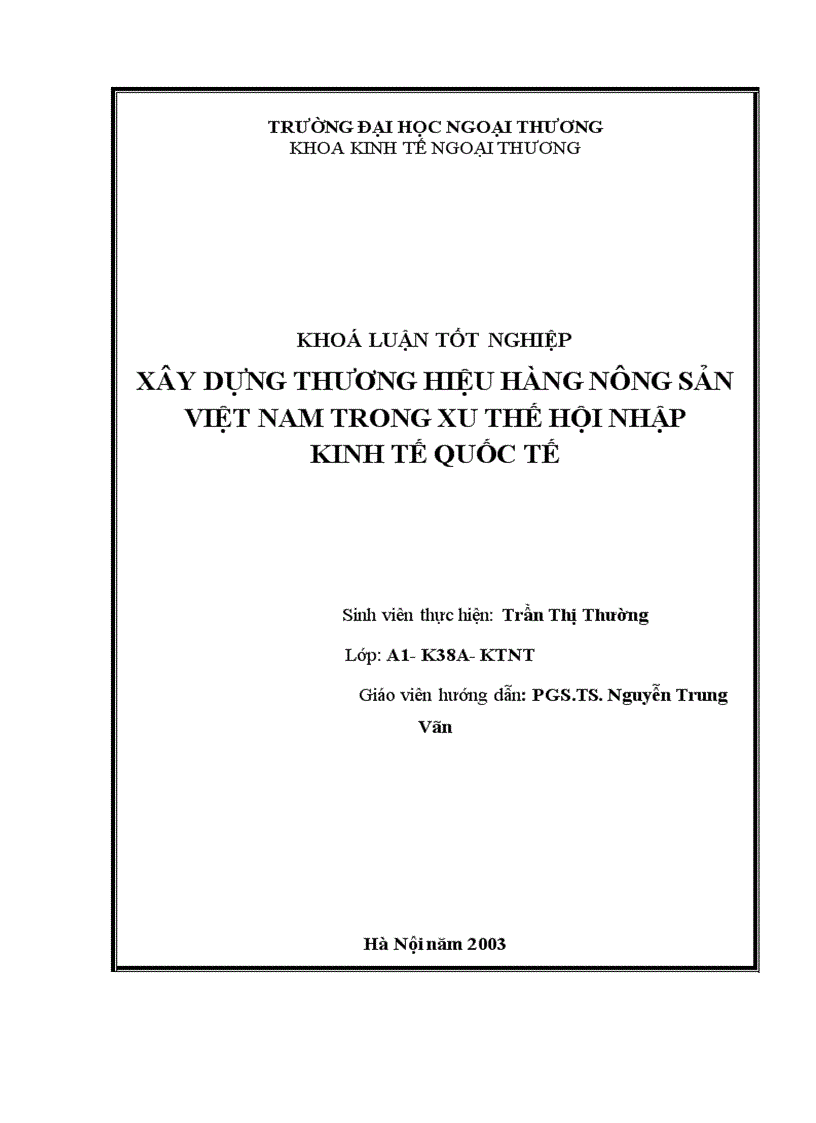 TRƯỜNG ĐẠI HỌC NGOẠI THƯƠNG
KHOA KINH TẾ NGOẠI THƯƠNG

KHOÁ LUẬN TỐT NGHIỆP

XÂY DỰNG THƯƠNG HIỆU HÀNG NÔNG SẢN VIỆT NAM TRONG XU THẾ HỘI NHẬP KINH TẾ QUỐC TẾ

Sinh viên thực hiện: Trần Thị Thường

Lớp: A1- K38A- KTNT

Giáo viên hướng dẫn: PGS.TS. Nguyễn Trung Vãn

Hà Nội năm 2003